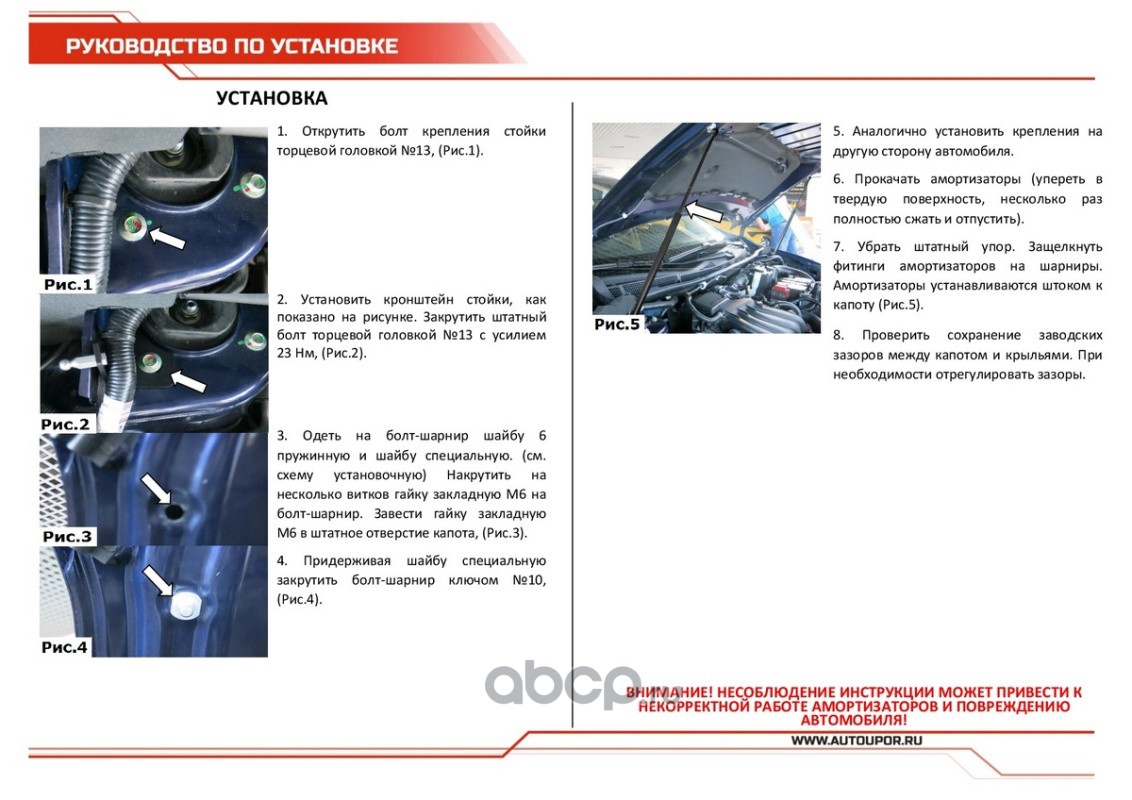 РУКОВОДСТВО ПО УСТАНОВКЕ

УСТАНОВКА

Рис.1

1. Открутить болт крепления стойки торцевой головкой №13, (Рис.1).

Рис.2

2. Установить кронштейн стойки, как показано на рисунке. Закрутить штатный болт торцевой головкой №13 с усилием 23 Нм, (Рис.2).

Рис.3

3. Одеть на болт-шарнир шайбу 6 пружинную и шайбу специальную. (см. схему установочную) Накрутить на несколько витков гайку закладную М6 на болт-шарнир. Завести гайку закладную М6 в штатное отверстие капота, (Рис.3).

Рис.4

4. Придерживая шайбу специальную закрутить болт-шарнир ключом №10, (Рис.4).

Рис.5

5. Аналогично установить крепления на другую сторону автомобиля.

6. Прокачать амортизаторы (упереть в твердую поверхность, несколько раз полностью сжать и отпустить).

7. Убрать штатный упор. Защелкнуть фитинги амортизаторов на шарниры. Амортизаторы устанавливаются штоком к капоту (Рис.5).

8. Проверить сохранение заводских зазоров между капотом и крыльями. При необходимости отрегулировать зазоры.

авср

ВНИМАНИЕ! НЕСОБЛЮДЕНИЕ ИНСТРУКЦИИ МОЖЕТ ПРИВЕСТИ К НЕКОРРЕКТНОЙ РАБОТЕ АМОРТИЗАТОРОВ И ПОВРЕЖДЕНИЮ АВТОМОБИЛЯ!

WWW.AUTOUPOR.RU